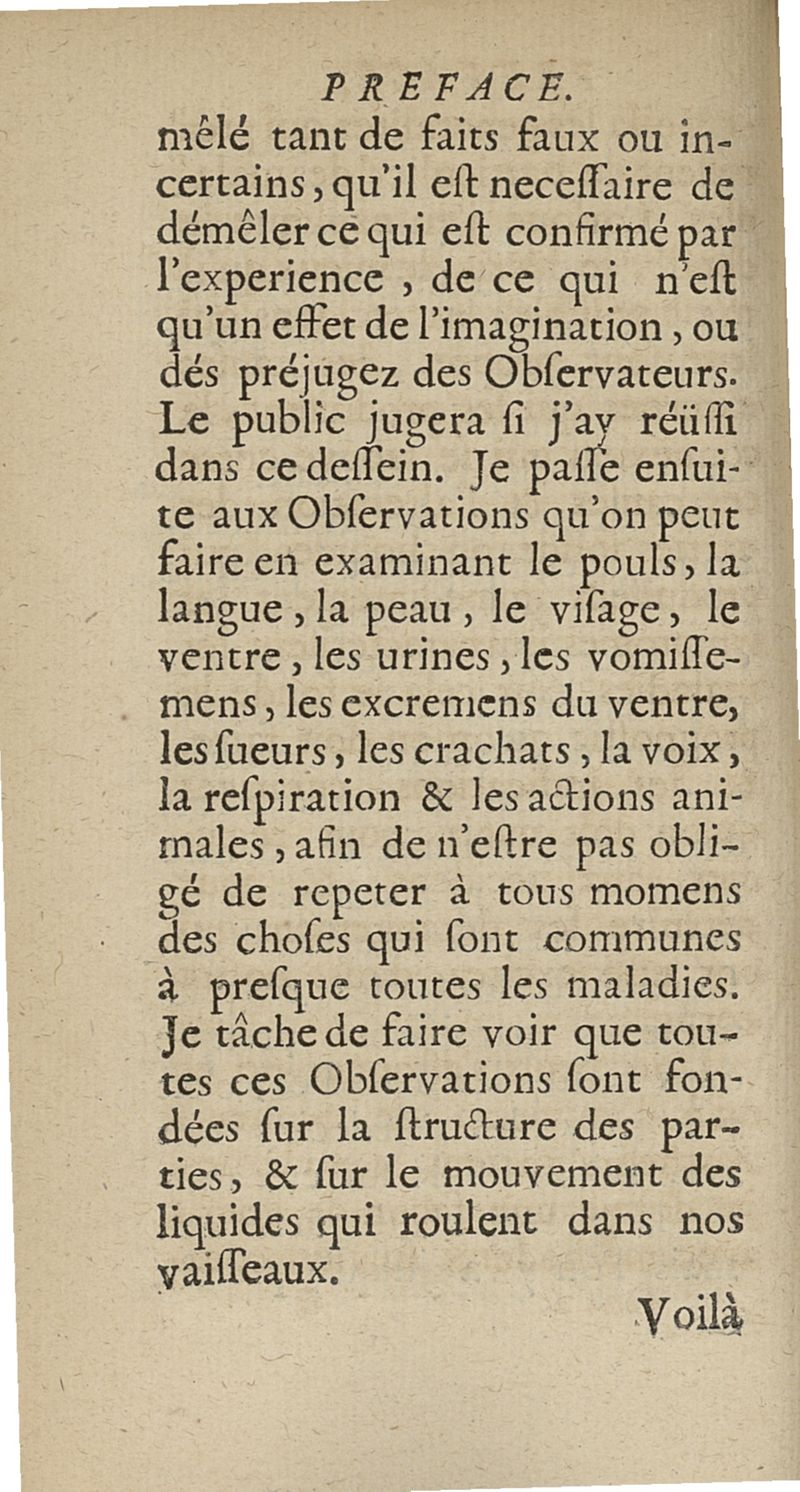 PREFACE.

mêlé tant de faits faux ou incertains, qu'il eſt neceſſaire de démêler ce qui eſt confirmé par l'experience, de ce qui n'eſt qu'un effet de l'imagination, ou dés préjugez des Obſervateurs. Le public jugera ſi j'ay réüſſi dans ce deſſein. Je paſſe enſuite aux Obſervations qu'on peut faire en examinant le pouls, la langue, la peau, le viſage, le ventre, les urines, les vomiſſemens, les excremens du ventre, les ſueurs, les crachats, la voix, la reſpiration & les actions animales, afin de n'eſtre pas obligé de repeter à tous momens des choſes qui ſont communes à preſque toutes les maladies. Je tâche de faire voir que toutes ces Obſervations ſont fondées ſur la ſtructure des parties, & ſur le mouvement des liquides qui roulent dans nos vaiſſeaux.

Voilà